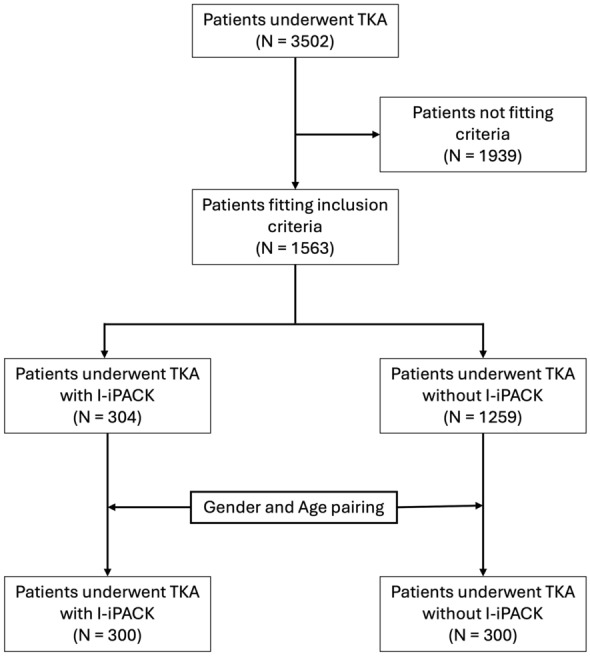 Patients underwent TKA
(N = 3502)

Patients not fitting criteria
(N = 1939)

Patients fitting inclusion criteria
(N = 1563)

Patients underwent TKA with I-iPACK
(N = 304)

Patients underwent TKA without I-iPACK
(N = 1259)

Gender and Age pairing

Patients underwent TKA with I-iPACK
(N = 300)

Patients underwent TKA without I-iPACK
(N = 300)